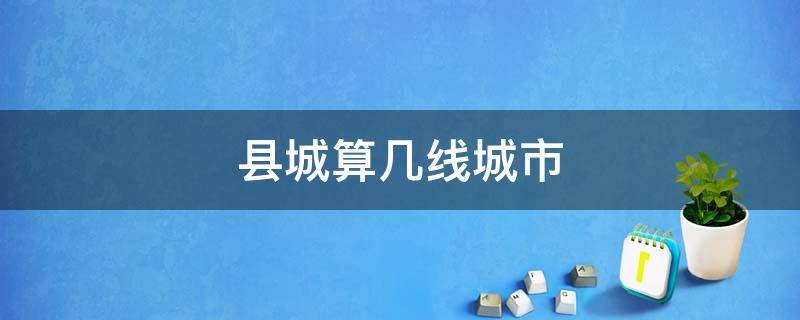 县城算几线城市